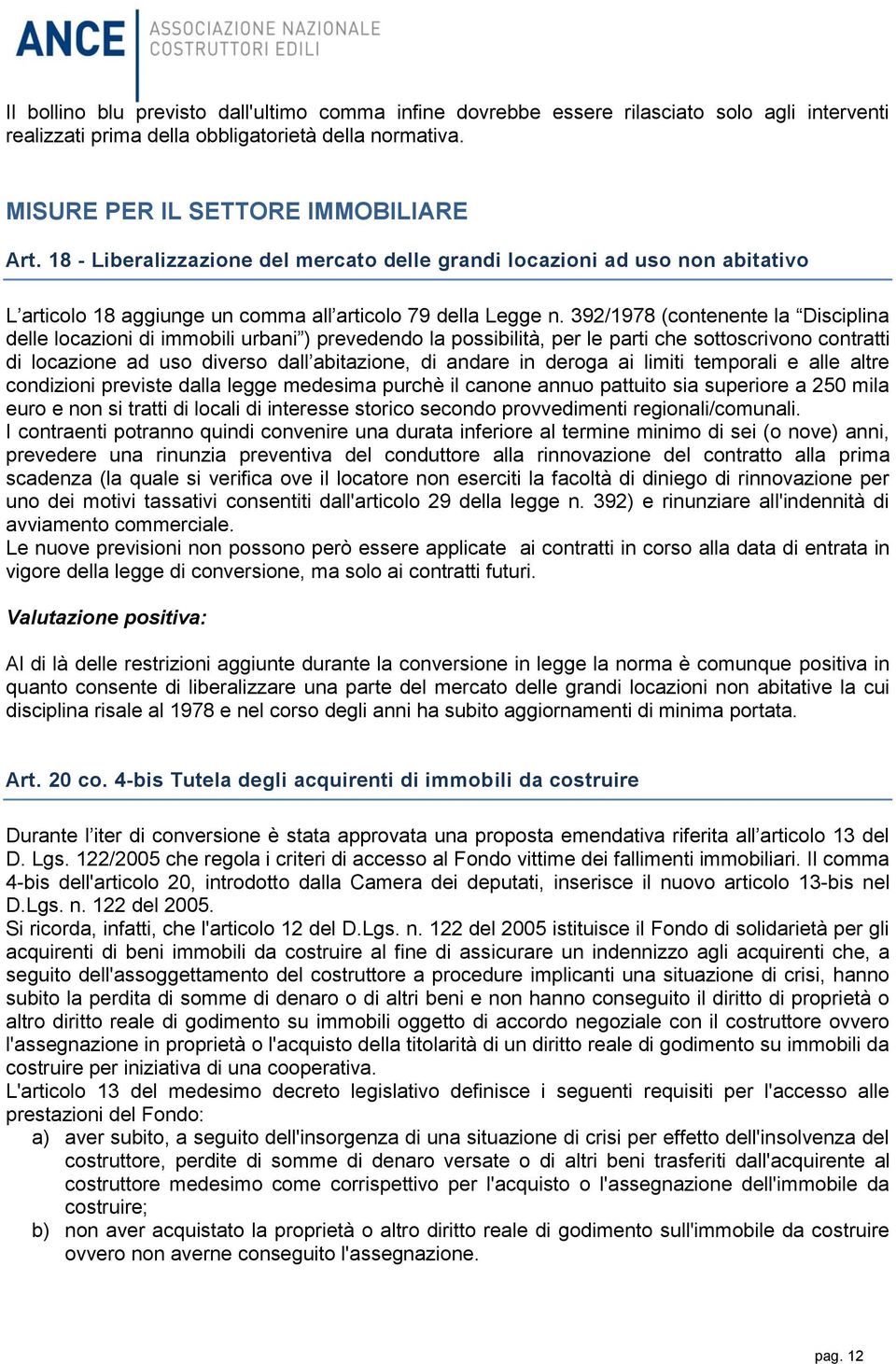 ANCE ASSOCIAZIONE NAZIONALE COSTRUTTORI EDILI

Il bollino blu previsto dall'ultimo comma infine dovrebbe essere rilasciato solo agli interventi realizzati prima della obbligatorietà della normativa.

MISURE PER IL SETTORE IMMOBILIARE

Art. 18 - Liberalizzazione del mercato delle grandi locazioni ad uso non abitativo

L'articolo 18 aggiunge un comma all'articolo 79 della Legge n. 392/1978 (contenente la "Disciplina delle locazioni di immobili urbani") prevedendo la possibilità, per le parti che sottoscrivono contratti di locazione ad uso diverso dall'abitazione, di andare in deroga ai limiti temporali e alle altre condizioni previste dalla legge medesima purchè il canone annuo pattuito sia superiore a 250 mila euro e non si tratti di locali di interesse storico secondo provvedimenti regionali/comunali.
I contraenti potranno quindi convenire una durata inferiore al termine minimo di sei (o nove) anni, prevedere una rinunzia preventiva del conduttore alla rinnovazione del contratto alla prima scadenza (la quale si verifica ove il locatore non eserciti la facoltà di diniego di rinnovazione per uno dei motivi tassativi consentiti dall'articolo 29 della legge n. 392) e rinunziare all'indennità di avviamento commerciale.
Le nuove previsioni non possono però essere applicate ai contratti in corso alla data di entrata in vigore della legge di conversione, ma solo ai contratti futuri.

Valutazione positiva:

Al di là delle restrizioni aggiunte durante la conversione in legge la norma è comunque positiva in quanto consente di liberalizzare una parte del mercato delle grandi locazioni non abitative la cui disciplina risale al 1978 e nel corso degli anni ha subito aggiornamenti di minima portata.

Art. 20 co. 4-bis Tutela degli acquirenti di immobili da costruire

Durante l'iter di conversione è stata approvata una proposta emendativa riferita all'articolo 13 del D. Lgs. 122/2005 che regola i criteri di accesso al Fondo vittime dei fallimenti immobiliari. Il comma 4-bis dell'articolo 20, introdotto dalla Camera dei deputati, inserisce il nuovo articolo 13-bis nel D.Lgs. n. 122 del 2005.
Si ricorda, infatti, che l'articolo 12 del D.Lgs. n. 122 del 2005 istituisce il Fondo di solidarietà per gli acquirenti di beni immobili da costruire al fine di assicurare un indennizzo agli acquirenti che, a seguito dell'assoggettamento del costruttore a procedure implicanti una situazione di crisi, hanno subito la perdita di somme di denaro o di altri beni e non hanno conseguito il diritto di proprietà o altro diritto reale di godimento su immobili oggetto di accordo negoziale con il costruttore ovvero l'assegnazione in proprietà o l'acquisto della titolarità di un diritto reale di godimento su immobili da costruire per iniziativa di una cooperativa.
L'articolo 13 del medesimo decreto legislativo definisce i seguenti requisiti per l'accesso alle prestazioni del Fondo:
a) aver subito, a seguito dell'insorgenza di una situazione di crisi per effetto dell'insolvenza del costruttore, perdite di somme di denaro versate o di altri beni trasferiti dall'acquirente al costruttore medesimo come corrispettivo per l'acquisto o l'assegnazione dell'immobile da costruire;
b) non aver acquistato la proprietà o altro diritto reale di godimento sull'immobile da costruire ovvero non averne conseguito l'assegnazione.

pag. 12